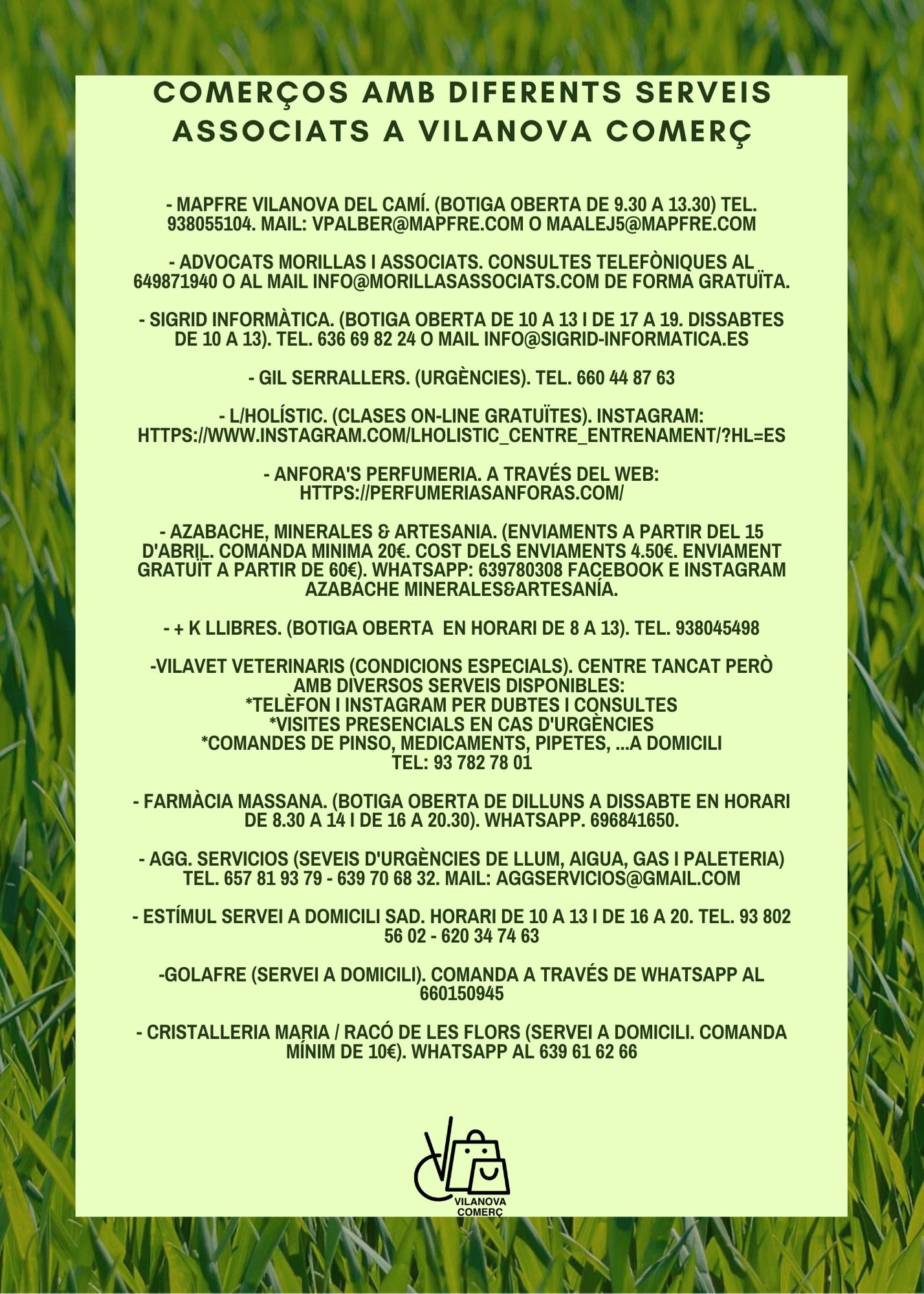 COMERÇOS AMB DIFERENTS SERVEIS ASSOCIATS A VILANOVA COMERÇ

- MAPFRE VILANOVA DEL CAMÍ. (BOTIGA OBERTA DE 9.30 A 13.30) TEL. 938055104. MAIL: VPALBER@MAPFRE.COM O MAALEJ5@MAPFRE.COM

- ADVOCATS MORILLAS I ASSOCIATS. CONSULTES TELEFÒNIQUES AL 649871940 O AL MAIL INFO@MORILLASASSOCIATS.COM DE FORMA GRATUÏTA.

- SIGRID INFORMÀTICA. (BOTIGA OBERTA DE 10 A 13 I DE 17 A 19. DISSABTES DE 10 A 13). TEL. 636 69 82 24 O MAIL INFO@SIGRID-INFORMATICA.ES

- GIL SERRALLERS. (URGÈNCIES). TEL. 660 44 87 63

- L/HOLÍSTIC. (CLASES ON-LINE GRATUÏTES). INSTAGRAM: HTTPS://WWW.INSTAGRAM.COM/LHOLISTIC_CENTRE_ENTRENAMENT/?HL=ES

- ANFORA'S PERFUMERIA. A TRAVÉS DEL WEB: HTTPS://PERFUMERIASANFORAS.COM/

- AZABACHE, MINERALES & ARTESANIA. (ENVIAMENTS A PARTIR DEL 15 D'ABRIL. COMANDA MINIMA 20€. COST DELS ENVIAMENTS 4.50€. ENVIAMENT GRATUÏT A PARTIR DE 60€). WHATSAPP: 639780308 FACEBOOK E INSTAGRAM AZABACHE MINERALES&ARTESANÍA.

- + K LLIBRES. (BOTIGA OBERTA EN HORARI DE 8 A 13). TEL. 938045498

-VILAVET VETERINARIS (CONDICIONS ESPECIALS). CENTRE TANCAT PERÒ AMB DIVERSOS SERVEIS DISPONIBLES:
*TELÈFON I INSTAGRAM PER DUBTES I CONSULTES
*VISITES PRESENCIALS EN CAS D'URGÈNCIES
*COMANDES DE PINSO, MEDICAMENTS, PIPETES, ...A DOMICILI
TEL: 93 782 78 01

- FARMÀCIA MASSANA. (BOTIGA OBERTA DE DILLUNS A DISSABTE EN HORARI DE 8.30 A 14 I DE 16 A 20.30). WHATSAPP. 696841650.

- AGG. SERVICIOS (SEVEIS D'URGÈNCIES DE LLUM, AIGUA, GAS I PALETERIA) TEL. 657 81 93 79 - 639 70 68 32. MAIL: AGGSERVICIOS@GMAIL.COM

- ESTÍMUL SERVEI A DOMICILI SAD. HORARI DE 10 A 13 I DE 16 A 20. TEL. 93 802 56 02 - 620 34 74 63

-GOLAFRE (SERVEI A DOMICILI). COMANDA A TRAVÉS DE WHATSAPP AL 660150945

- CRISTALLERIA MARIA / RACÓ DE LES FLORS (SERVEI A DOMICILI. COMANDA MÍNIM DE 10€). WHATSAPP AL 639 61 62 66

VILANOVA COMERÇ